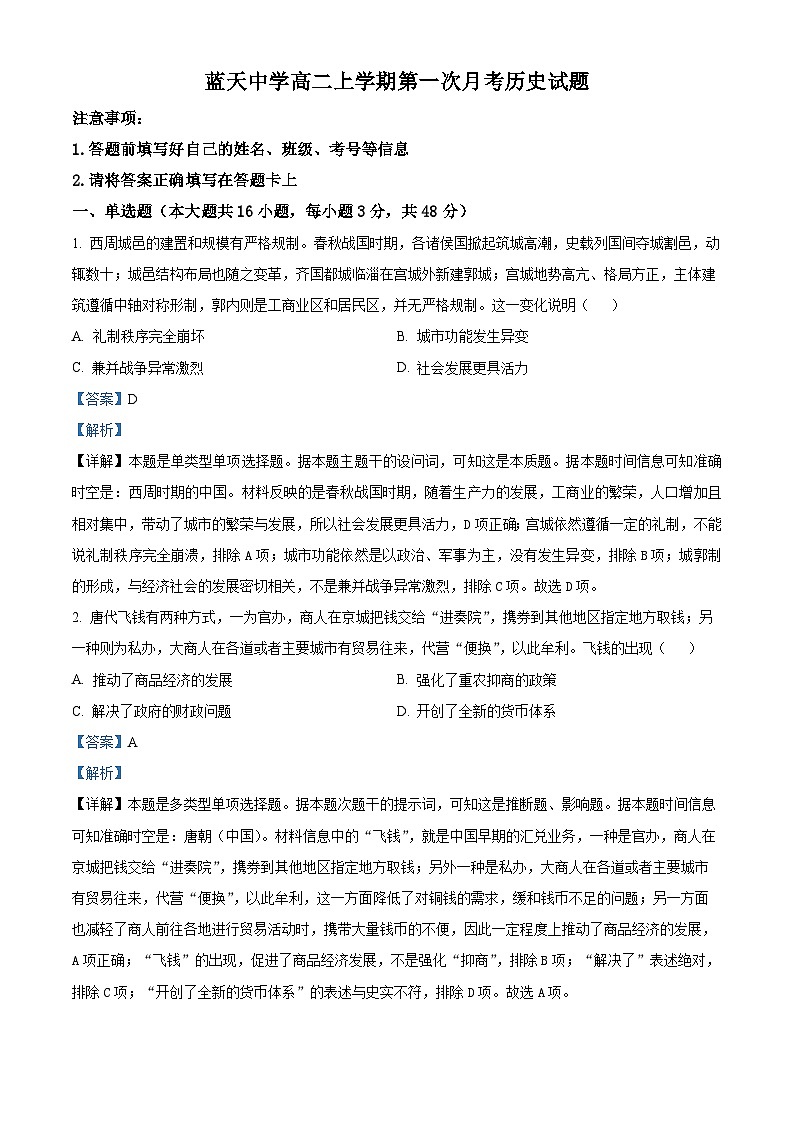 蓝天中学高二上学期第一次月考历史试题

注意事项：

1. 答题前填写好自己的姓名、班级、考号等信息

2. 请将答案正确填写在答题卡上

一、单选题（本大题共 16 小题，每小题 3 分，共 48 分）

1. 西周城邑的建置和规模有严格规制。春秋战国时期，各诸侯国掀起筑城高潮，史载列国间夺城割邑，动辄数十；城邑结构布局也随之变革，齐国都城临淄在宫城外新建郭城；宫城地势高亢、格局方正，主体建筑遵循中轴对称形制，郭内则是工商业区和居民区，并无严格规制。这一变化说明（　　）

A. 礼制秩序完全崩坏

B. 城市功能发生异变

C. 兼并战争异常激烈

D. 社会发展更具活力

【答案】D

【解析】

【详解】本题是单类型单项选择题。据本题主题干的设问词，可知这是本质题。据本题时间信息可知准确时空是：西周时期的中国。材料反映的是春秋战国时期，随着生产力的发展，工商业的繁荣，人口增加且相对集中，带动了城市的繁荣与发展，所以社会发展更具活力，D 项正确；宫城依然遵循一定的礼制，不能说礼制秩序完全崩溃，排除 A 项；城市功能依然是以政治、军事为主，没有发生异变，排除 B 项；城郭制的形成，与经济社会的发展密切相关，不是兼并战争异常激烈，排除 C 项。故选 D 项。

2. 唐代飞钱有两种方式，一为官办，商人在京城把钱交给“进奏院”，携券到其他地区指定地方取钱；另一种则为私办，大商人在各道或者主要城市有贸易往来，代营“便换”，以此牟利。飞钱的出现（　　）

A. 推动了商品经济的发展

B. 强化了重农抑商的政策

C. 解决了政府的财政问题

D. 开创了全新的货币体系

【答案】A

【解析】

【详解】本题是多类型单项选择题。据本题次题干的提示词，可知这是推断题、影响题。据本题时间信息可知准确时空是：唐朝（中国）。材料信息中的“飞钱”，就是中国早期的汇兑业务，一种是官办，商人在京城把钱交给“进奏院”，携券到其他地区指定地方取钱；另外一种是私办，大商人在各道或者主要城市有贸易往来，代营“便换”，以此牟利，这一方面降低了对铜钱的需求，缓和钱币不足的问题；另一方面也减轻了商人前往各地进行贸易活动时，携带大量钱币的不便，因此一定程度上推动了商品经济的发展，A 项正确；“飞钱”的出现，促进了商品经济发展，不是强化“抑商”，排除 B 项；“解决了”表述绝对，排除 C 项；“开创了全新的货币体系”的表述与史实不符，排除 D 项。故选 A 项。